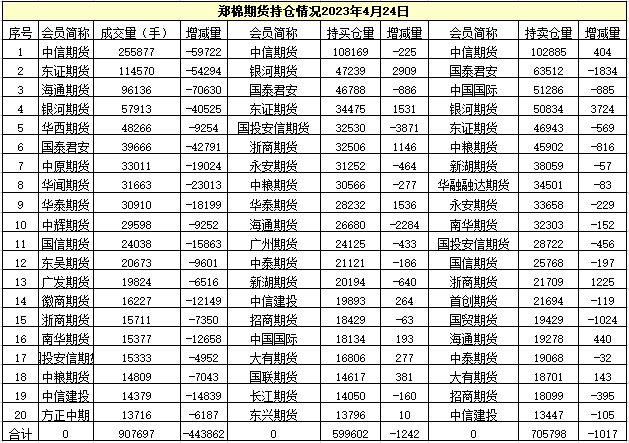 郑棉期货持仓情况2023年4月24日

| 序号 | 会员简称 | 成交量（手） | 增减量 | 会员简称 | 持买仓量 | 增减量 | 会员简称 | 持卖仓量 | 增减量 |
|---|---|---|---|---|---|---|---|---|---|
| 1 | 中信期货 | 255877 | -59722 | 中信期货 | 108169 | -225 | 中信期货 | 102885 | 404 |
| 2 | 东证期货 | 114570 | -54294 | 银河期货 | 47239 | 2909 | 国泰君安 | 63512 | -1834 |
| 3 | 海通期货 | 96136 | -70630 | 国泰君安 | 46788 | -886 | 中国国际 | 51286 | -885 |
| 4 | 银河期货 | 57913 | -40525 | 东证期货 | 34475 | 1531 | 银河期货 | 50834 | 3724 |
| 5 | 华西期货 | 48266 | -9254 | 国投安信期货 | 32530 | -3871 | 东证期货 | 46943 | -569 |
| 6 | 国泰君安 | 39666 | -42791 | 浙商期货 | 32506 | 1146 | 中粮期货 | 45902 | -816 |
| 7 | 中原期货 | 33011 | -19024 | 永安期货 | 31252 | -464 | 新湖期货 | 38059 | -57 |
| 8 | 华闻期货 | 31663 | -23013 | 中粮期货 | 30566 | -277 | 华融融达期货 | 34501 | -83 |
| 9 | 华泰期货 | 30910 | -18199 | 华泰期货 | 28232 | 1536 | 永安期货 | 33658 | -229 |
| 10 | 中辉期货 | 29598 | -9252 | 海通期货 | 26680 | -2284 | 南华期货 | 32303 | -152 |
| 11 | 国信期货 | 24038 | -15863 | 广州期货 | 24125 | -433 | 国投安信期货 | 28722 | -456 |
| 12 | 东吴期货 | 20673 | -9601 | 中泰期货 | 21121 | -186 | 国信期货 | 25768 | -197 |
| 13 | 广发期货 | 19824 | -6516 | 新湖期货 | 20194 | -640 | 浙商期货 | 21709 | 1225 |
| 14 | 徽商期货 | 16227 | -12149 | 中信建投 | 19893 | 264 | 首创期货 | 21694 | -119 |
| 15 | 浙商期货 | 15711 | -7350 | 招商期货 | 18429 | -63 | 国贸期货 | 19429 | -1024 |
| 16 | 南华期货 | 15377 | -12658 | 中国国际 | 18134 | 193 | 海通期货 | 19278 | 440 |
| 17 | 投安信期货 | 15333 | -4952 | 大有期货 | 16806 | 277 | 中泰期货 | 19068 | -32 |
| 18 | 中粮期货 | 14809 | -7043 | 国联期货 | 14617 | 381 | 大有期货 | 18701 | 143 |
| 19 | 中信建投 | 14379 | -14839 | 长江期货 | 14050 | -160 | 招商期货 | 18099 | -395 |
| 20 | 方正中期 | 13716 | -6187 | 东兴期货 | 13796 | 10 | 中信建投 | 13447 | -105 |
| 合计 | 0 | 907697 | -443862 | 0 | 599602 | -1242 | 0 | 705798 | -1017 |